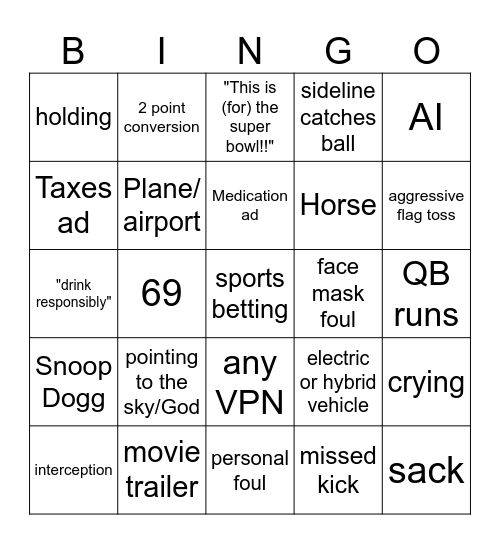 | B | I | N | G | O |
|---|---|---|---|---|
| holding | 2 point conversion | "This is (for) the super bowl!!" | sideline catches ball | AI |
| Taxes ad | Plane/ airport | Medication ad | Horse | aggressive flag toss |
| "drink responsibly" | 69 | sports betting | face mask foul | QB runs |
| Snoop Dogg | pointing to the sky/God | any VPN | electric or hybrid vehicle | crying |
| interception | movie trailer | personal foul | missed kick | sack |